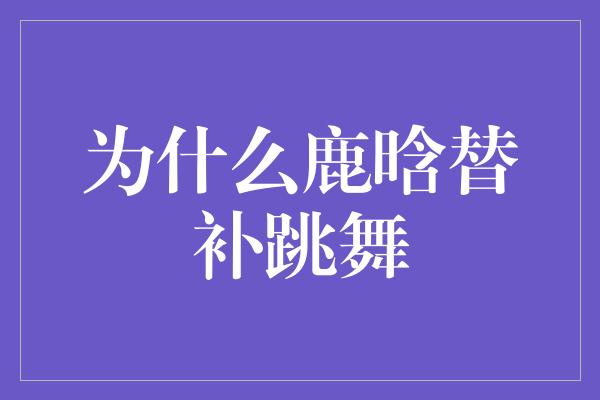 为什么鹿晗替补跳舞